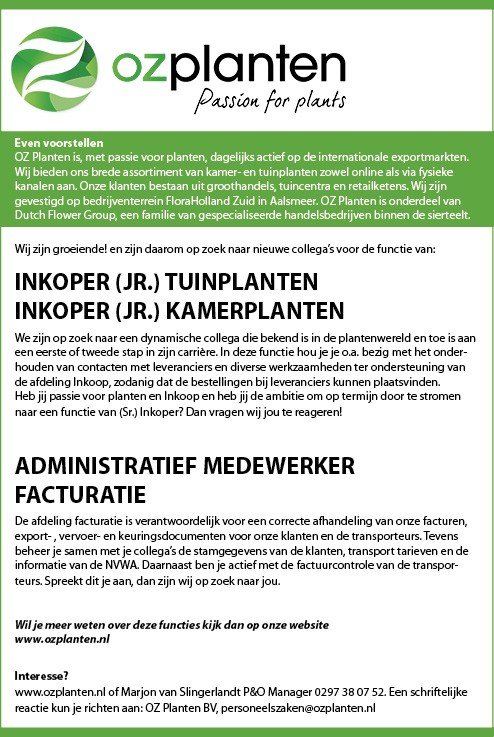 ozplanten
Passion for plants

Even voorstellen
OZ Planten is, met passie voor planten, dagelijks actief op de internationale exportmarkten. Wij bieden ons brede assortiment van kamer- en tuinplanten zowel online als via fysieke kanalen aan. Onze klanten bestaan uit groothandels, tuincentra en retailketens. Wij zijn gevestigd op bedrijventerrein FloraHolland Zuid in Aalsmeer. OZ Planten is onderdeel van Dutch Flower Group, een familie van gespecialiseerde handelsbedrijven binnen de sierteelt.

Wij zijn groeiende! en zijn daarom op zoek naar nieuwe collega's voor de functie van:

INKOPER (JR.) TUINPLANTEN
INKOPER (JR.) KAMERPLANTEN

We zijn op zoek naar een dynamische collega die bekend is in de plantenwereld en toe is aan een eerste of tweede stap in zijn carrière. In deze functie hou je je o.a. bezig met het onderhouden van contacten met leveranciers en diverse werkzaamheden ter ondersteuning van de afdeling Inkoop, zodanig dat de bestellingen bij leveranciers kunnen plaatsvinden.
Heb jij passie voor planten en Inkoop en heb jij de ambitie om op termijn door te stromen naar een functie van (Sr.) Inkoper? Dan vragen wij jou te reageren!

ADMINISTRATIEF MEDEWERKER FACTURATIE

De afdeling facturatie is verantwoordelijk voor een correcte afhandeling van onze facturen, export- , vervoer- en keuringsdocumenten voor onze klanten en de transporteurs. Tevens beheer je samen met je collega's de stamgegevens van de klanten, transport tarieven en de informatie van de NVWA. Daarnaast ben je actief met de factuurcontrole van de transporteurs. Spreekt dit je aan, dan zijn wij op zoek naar jou.

Wil je meer weten over deze functies kijk dan op onze website www.ozplanten.nl

Interesse?
www.ozplanten.nl of Marjon van Slingerlandt P&O Manager 0297 38 07 52. Een schriftelijke reactie kun je richten aan: OZ Planten BV, personeelszaken@ozplanten.nl